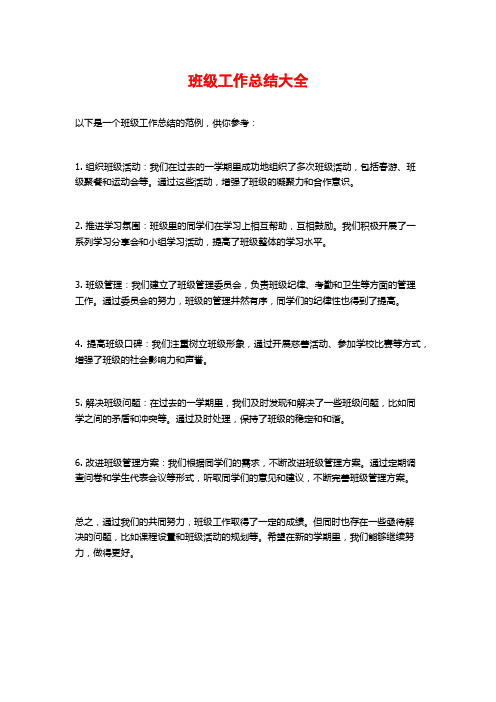 班级工作总结大全

以下是一个班级工作总结的范例，供你参考：

1. 组织班级活动：我们在过去的一学期里成功地组织了多次班级活动，包括春游、班级聚餐和运动会等。通过这些活动，增强了班级的凝聚力和合作意识。

2. 推进学习氛围：班级里的同学们在学习上相互帮助，互相鼓励。我们积极开展了一系列学习分享会和小组学习活动，提高了班级整体的学习水平。

3. 班级管理：我们建立了班级管理委员会，负责班级纪律、考勤和卫生等方面的管理工作。通过委员会的努力，班级的管理井然有序，同学们的纪律性也得到了提高。

4. 提高班级口碑：我们注重树立班级形象，通过开展慈善活动、参加学校比赛等方式，增强了班级的社会影响力和声誉。

5. 解决班级问题：在过去的一学期里，我们及时发现和解决了一些班级问题，比如同学之间的矛盾和冲突等。通过及时处理，保持了班级的稳定和和谐。

6. 改进班级管理方案：我们根据同学们的需求，不断改进班级管理方案。通过定期调查问卷和学生代表会议等形式，听取同学们的意见和建议，不断完善班级管理方案。

总之，通过我们的共同努力，班级工作取得了一定的成绩。但同时也存在一些亟待解决的问题，比如课程设置和班级活动的规划等。希望在新的学期里，我们能够继续努力，做得更好。